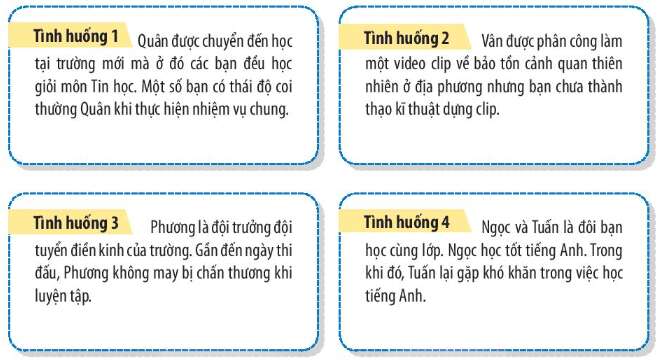 Tình huống 1 Quân được chuyển đến học tại trường mới mà ở đó các bạn đều học giỏi môn Tin học. Một số bạn có thái độ coi thường Quân khi thực hiện nhiệm vụ chung.

Tình huống 2 Vân được phân công làm một video clip về bảo tồn cảnh quan thiên nhiên ở địa phương nhưng bạn chưa thành thạo kĩ thuật dựng clip.

Tình huống 3 Phương là đội trưởng đội tuyển điền kinh của trường. Gần đến ngày thi đấu, Phương không may bị chấn thương khi luyện tập.

Tình huống 4 Ngọc và Tuấn là đôi bạn học cùng lớp. Ngọc học tốt tiếng Anh. Trong khi đó, Tuấn lại gặp khó khăn trong việc học tiếng Anh.